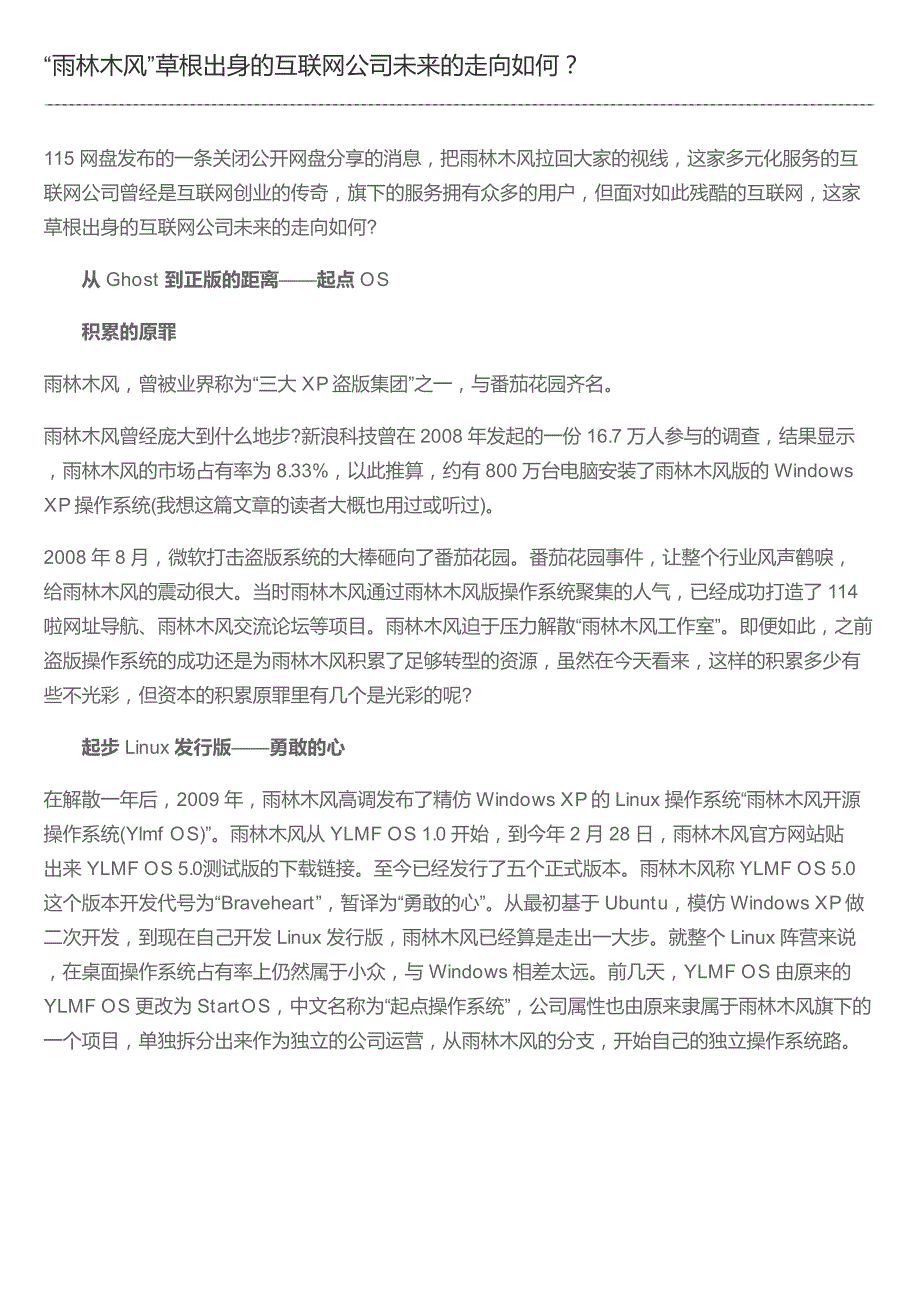 “雨林木风”草根出身的互联网公司未来的走向如何？

115 网盘发布的一条关闭公开网盘分享的消息，把雨林木风拉回大家的视线，这家多元化服务的互联网公司曾经是互联网创业的传奇，旗下的服务拥有众多的用户，但面对如此残酷的互联网，这家草根出身的互联网公司未来的走向如何?

从 Ghost 到正版的距离——起点 OS

积累的原罪

雨林木风，曾被业界称为“三大 XP 盗版集团”之一，与番茄花园齐名。

雨林木风曾经庞大到什么地步?新浪科技曾在 2008 年发起的一份 16.7 万人参与的调查，结果显示，雨林木风的市场占有率为 8.33%，以此推算，约有 800 万台电脑安装了雨林木风版的 Windows XP 操作系统(我想这篇文章的读者大概也用过或听过)。

2008 年 8 月，微软打击盗版系统的大棒砸向了番茄花园。番茄花园事件，让整个行业风声鹤唳，给雨林木风的震动很大。当时雨林木风通过雨林木风版操作系统聚集的人气，已经成功打造了 114 啦网址导航、雨林木风交流论坛等项目。雨林木风迫于压力解散“雨林木风工作室”。即便如此，之前盗版操作系统的成功还是为雨林木风积累了足够转型的资源，虽然在今天看来，这样的积累多少有些不光彩，但资本的积累原罪里有几个是光彩的呢?

起步 Linux 发行版——勇敢的心

在解散一年后，2009 年，雨林木风高调发布了精仿 Windows XP 的 Linux 操作系统“雨林木风开源操作系统(Ylmf OS)”。雨林木风从 YLMF OS 1.0 开始，到今年 2 月 28 日，雨林木风官方网站贴出来 YLMF OS 5.0测试版的下载链接。至今已经发行了五个正式版本。雨林木风称 YLMF OS 5.0 这个版本开发代号为“Braveheart”，暂译为“勇敢的心”。从最初基于 Ubuntu，模仿 Windows XP 做二次开发，到现在自己开发 Linux 发行版，雨林木风已经算是走出一大步。就整个 Linux 阵营来说，在桌面操作系统占有率上仍然属于小众，与 Windows 相差太远。前几天，YLMF OS 由原来的 YLMF OS 更改为 StartOS，中文名称为“起点操作系统”，公司属性也由原来隶属于雨林木风旗下的一个项目，单独拆分出来作为独立的公司运营，从雨林木风的分支，开始自己的独立操作系统路。